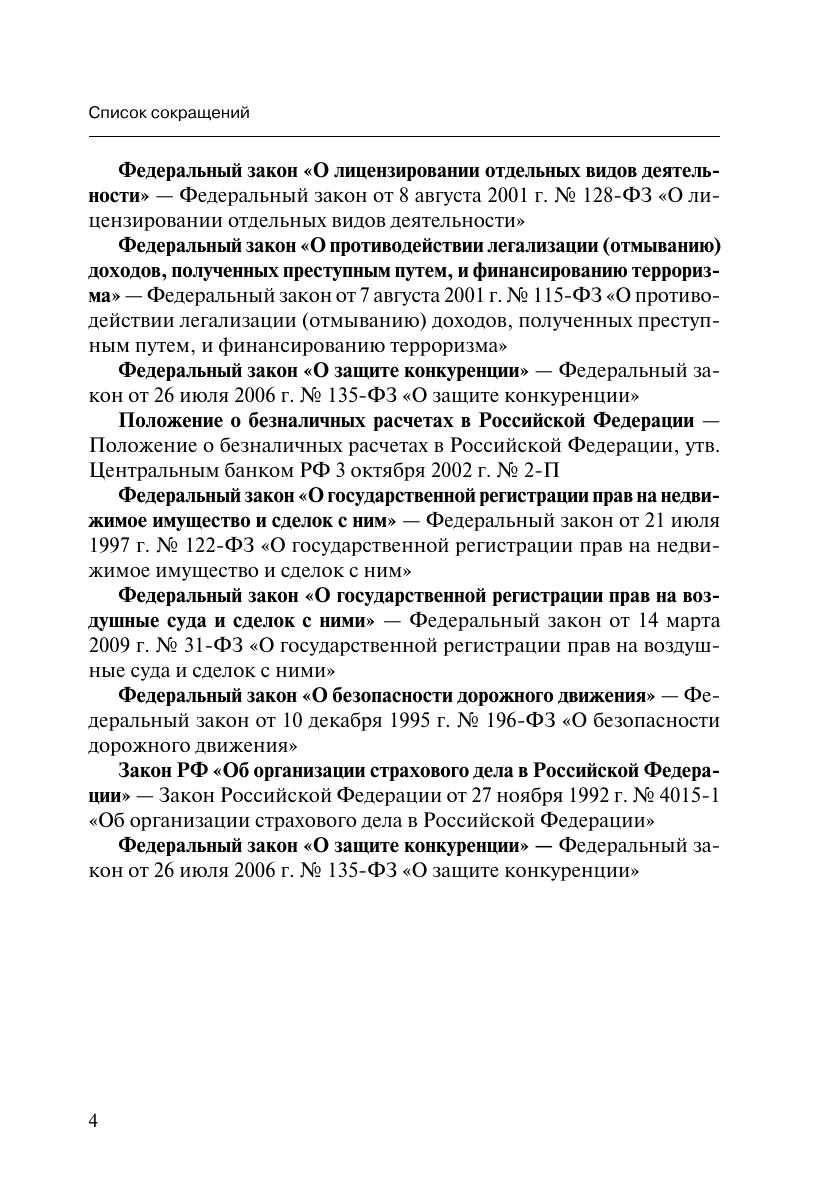 Список сокращений

Федеральный закон «О лицензировании отдельных видов деятельности» — Федеральный закон от 8 августа 2001 г. № 128-ФЗ «О лицензировании отдельных видов деятельности»

Федеральный закон «О противодействии легализации (отмыванию) доходов, полученных преступным путем, и финансированию терроризма» — Федеральный закон от 7 августа 2001 г. № 115-ФЗ «О противодействии легализации (отмыванию) доходов, полученных преступным путем, и финансированию терроризма»

Федеральный закон «О защите конкуренции» — Федеральный закон от 26 июля 2006 г. № 135-ФЗ «О защите конкуренции»

Положение о безналичных расчетах в Российской Федерации — Положение о безналичных расчетах в Российской Федерации, утв. Центральным банком РФ 3 октября 2002 г. № 2-П

Федеральный закон «О государственной регистрации прав на недвижимое имущество и сделок с ним» — Федеральный закон от 21 июля 1997 г. № 122-ФЗ «О государственной регистрации прав на недвижимое имущество и сделок с ним»

Федеральный закон «О государственной регистрации прав на воздушные суда и сделок с ними» — Федеральный закон от 14 марта 2009 г. № 31-ФЗ «О государственной регистрации прав на воздушные суда и сделок с ними»

Федеральный закон «О безопасности дорожного движения» — Федеральный закон от 10 декабря 1995 г. № 196-ФЗ «О безопасности дорожного движения»

Закон РФ «Об организации страхового дела в Российской Федерации» — Закон Российской Федерации от 27 ноября 1992 г. № 4015-1 «Об организации страхового дела в Российской Федерации»

Федеральный закон «О защите конкуренции» — Федеральный закон от 26 июля 2006 г. № 135-ФЗ «О защите конкуренции»

4